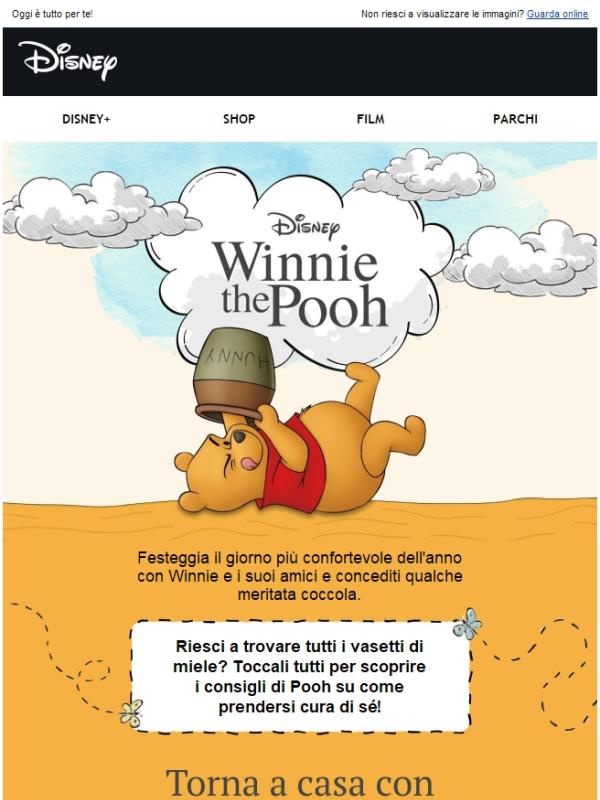 Oggi è tutto per te!

Non riesci a visualizzare le immagini? Guarda online

Disney

DISNEY+ SHOP FILM PARCHI

Disney
Winnie the Pooh

HUNNY

Festeggia il giorno più confortevole dell'anno con Winnie e i suoi amici e concediti qualche meritata coccola.

Riesci a trovare tutti i vasetti di miele? Toccali tutti per scoprire i consigli di Pooh su come prendersi cura di sé!

Torna a casa con